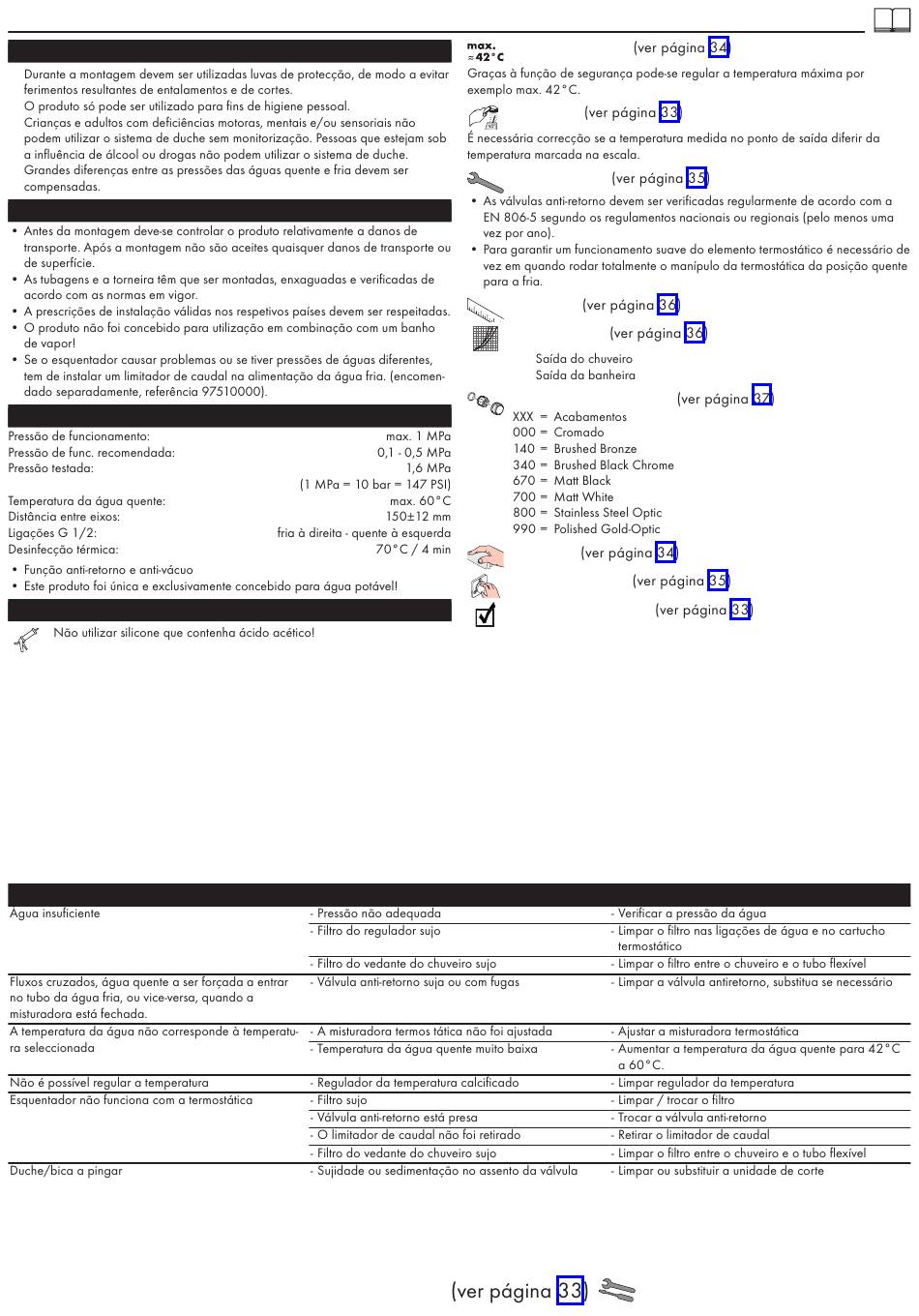 Durante a montagem devem ser utilizadas luvas de protecção, de modo a evitar ferimentos resultantes de entalamentos e de cortes.
O produto só pode ser utilizado para fins de higiene pessoal.
Crianças e adultos com deficiências motoras, mentais e/ou sensoriais não podem utilizar o sistema de duche sem monitorização. Pessoas que estejam sob a influência de álcool ou drogas não podem utilizar o sistema de duche.
Grandes diferenças entre as pressões das águas quente e fria devem ser compensadas.

• Antes da montagem deve-se controlar o produto relativamente a danos de transporte. Após a montagem não são aceites quaisquer danos de transporte ou de superfície.
• As tubagens e a torneira têm que ser montadas, enxaguadas e verificadas de acordo com as normas em vigor.
• A prescrições de instalação válidas nos respetivos países devem ser respeitadas.
• O produto não foi concebido para utilização em combinação com um banho de vapor!
• Se o esquentador causar problemas ou se tiver pressões de águas diferentes, tem de instalar um limitador de caudal na alimentação da água fria. (encomendado separadamente, referência 97510000).

Pressão de funcionamento: max. 1 MPa
Pressão de func. recomendada: 0,1 - 0,5 MPa
Pressão testada: 1,6 MPa
(1 MPa = 10 bar = 147 PSI)
Temperatura da água quente: max. 60°C
Distância entre eixos: 150±12 mm
Ligações G 1/2: fria à direita - quente à esquerda
Desinfecção térmica: 70°C / 4 min
• Função anti-retorno e anti-vácuo
• Este produto foi única e exclusivamente concebido para água potável!

Não utilizar silicone que contenha ácido acético!

max. ≈42°C (ver página 34)
Graças à função de segurança pode-se regular a temperatura máxima por exemplo max. 42°C.

(ver página 33)
É necessária correcção se a temperatura medida no ponto de saída diferir da temperatura marcada na escala.

(ver página 35)
• As válvulas anti-retorno devem ser verificadas regularmente de acordo com a EN 806-5 segundo os regulamentos nacionais ou regionais (pelo menos uma vez por ano).
• Para garantir um funcionamento suave do elemento termostático é necessário de vez em quando rodar totalmente o manípulo da termostática da posição quente para a fria.

(ver página 36)

(ver página 36)
Saída do chuveiro
Saída da banheira

(ver página 37)
XXX = Acabamentos
000 = Cromado
140 = Brushed Bronze
340 = Brushed Black Chrome
670 = Matt Black
700 = Matt White
800 = Stainless Steel Optic
990 = Polished Gold-Optic

(ver página 34)

(ver página 35)

(ver página 33)

| | | |
|---|---|---|
| Água insuficiente | - Pressão não adequada | - Verificar a pressão da água |
| | - Filtro do regulador sujo | - Limpar o filtro nas ligações de água e no cartucho termostático |
| | - Filtro do vedante do chuveiro sujo | - Limpar o filtro entre o chuveiro e o tubo flexível |
| Fluxos cruzados, água quente a ser forçada a entrar no tubo da água fria, ou vice-versa, quando a misturadora está fechada. | - Válvula anti-retorno suja ou com fugas | - Limpar a válvula antiretorno, substitua se necessário |
| A temperatura da água não corresponde à temperatura seleccionada | - A misturadora termos tática não foi ajustada | - Ajustar a misturadora termostática |
| | - Temperatura da água quente muito baixa | - Aumentar a temperatura da água quente para 42°C a 60°C. |
| Não é possível regular a temperatura | - Regulador da temperatura calcificado | - Limpar regulador da temperatura |
| Esquentador não funciona com a termostática | - Filtro sujo | - Limpar / trocar o filtro |
| | - Válvula anti-retorno está presa | - Trocar a válvula anti-retorno |
| | - O limitador de caudal não foi retirado | - Retirar o limitador de caudal |
| | - Filtro do vedante do chuveiro sujo | - Limpar o filtro entre o chuveiro e o tubo flexível |
| Duche/bica a pingar | - Sujidade ou sedimentação no assento da válvula | - Limpar ou substituir a unidade de corte |

(ver página 33)